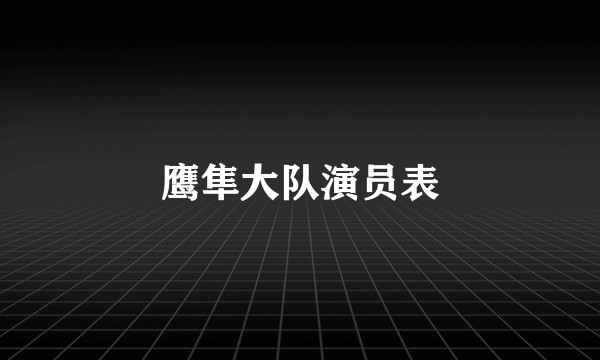 鹰隼大队演员表